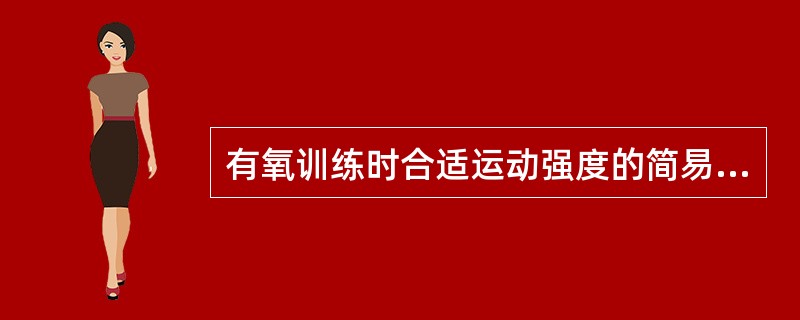 有氧训练时合适运动强度的简易...